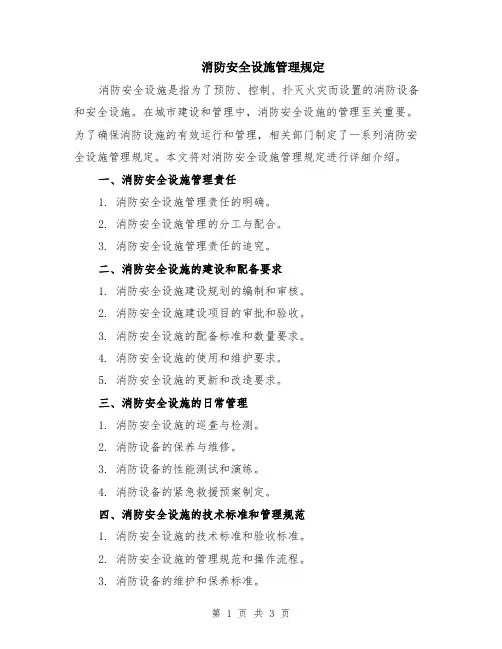 消防安全设施管理规定

消防安全设施是指为了预防、控制、扑灭火灾而设置的消防设备和安全设施。在城市建设和管理中，消防安全设施的管理至关重要。为了确保消防设施的有效运行和管理，相关部门制定了一系列消防安全设施管理规定。本文将对消防安全设施管理规定进行详细介绍。

一、消防安全设施管理责任

1. 消防安全设施管理责任的明确。

2. 消防安全设施管理的分工与配合。

3. 消防安全设施管理责任的追究。

二、消防安全设施的建设和配备要求

1. 消防安全设施建设规划的编制和审核。

2. 消防安全设施建设项目的审批和验收。

3. 消防安全设施的配备标准和数量要求。

4. 消防安全设施的使用和维护要求。

5. 消防安全设施的更新和改造要求。

三、消防安全设施的日常管理

1. 消防安全设施的巡查与检测。

2. 消防设备的保养与维修。

3. 消防设备的性能测试和演练。

4. 消防设备的紧急救援预案制定。

四、消防安全设施的技术标准和管理规范

1. 消防安全设施的技术标准和验收标准。

2. 消防安全设施的管理规范和操作流程。

3. 消防设备的维护和保养标准。

第 1 页 共 3 页